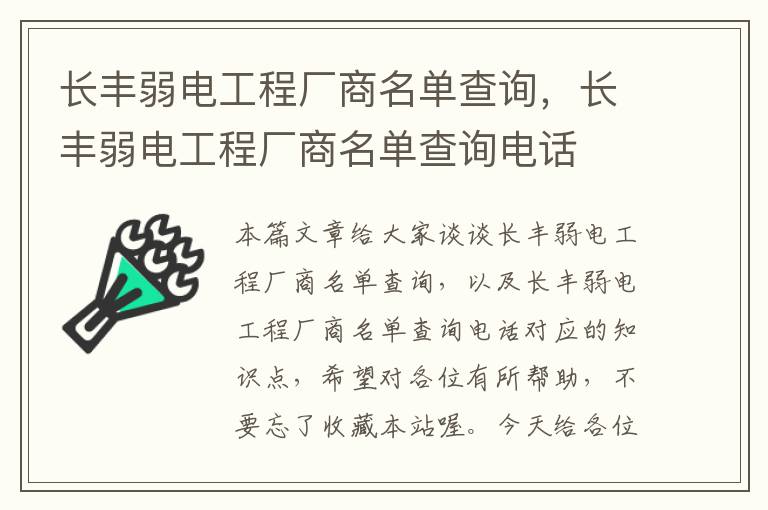 长丰弱电工程厂商名单查询，长丰弱电工程厂商名单查询电话

本篇文章给大家谈谈长丰弱电工程厂商名单查询，以及长丰弱电工程厂商名单查询电话对应的知识点，希望对各位有所帮助，不要忘了收藏本站喔。今天给各位